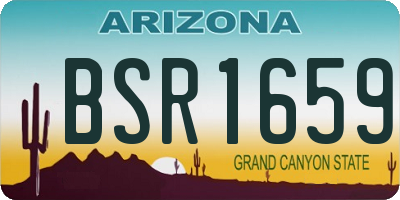 ARIZONA

BSR1659

GRAND CANYON STATE